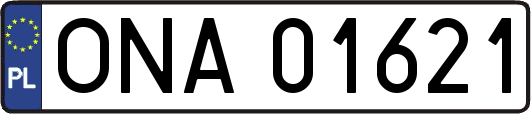 PL
ONA 01621